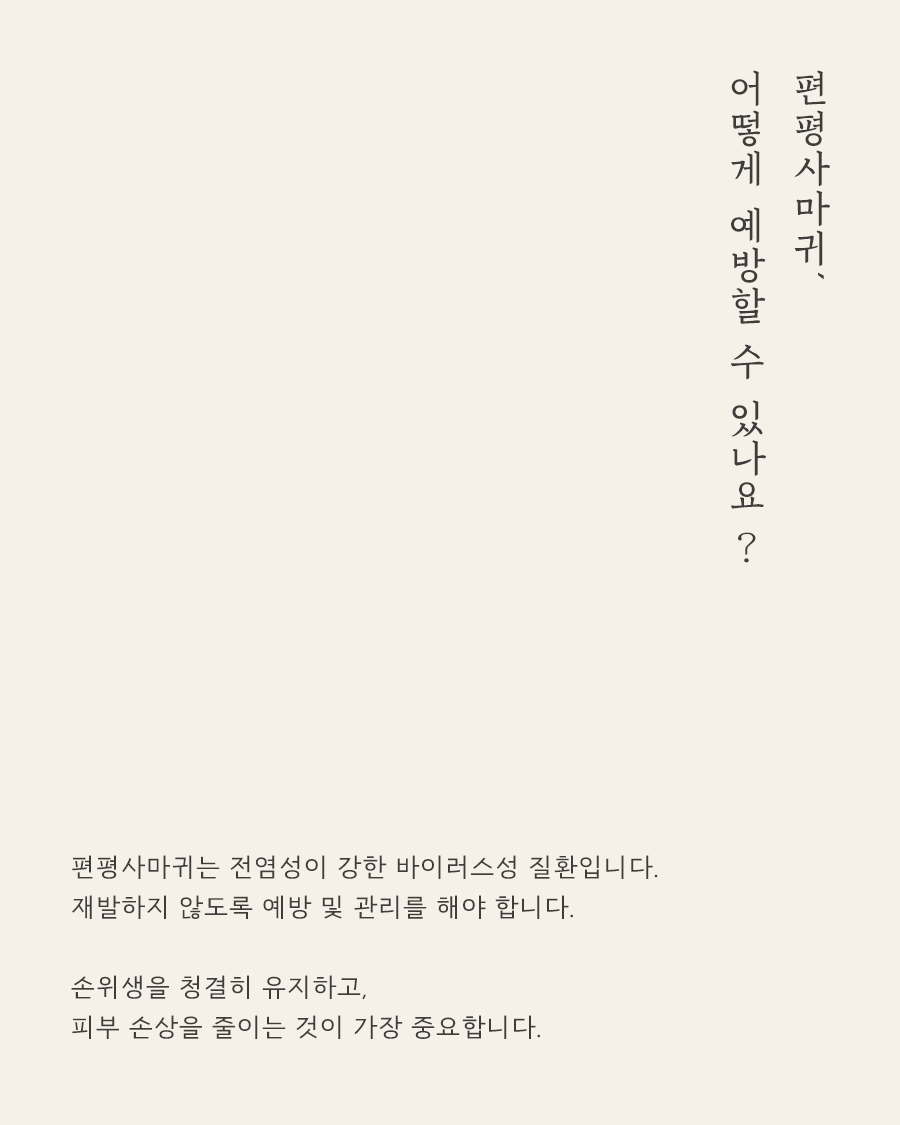 편평사마귀,
어떻게 예방할 수 있나요?

편평사마귀는 전염성이 강한 바이러스성 질환입니다.
재발하지 않도록 예방 및 관리를 해야 합니다.

손위생을 청결히 유지하고,
피부 손상을 줄이는 것이 가장 중요합니다.